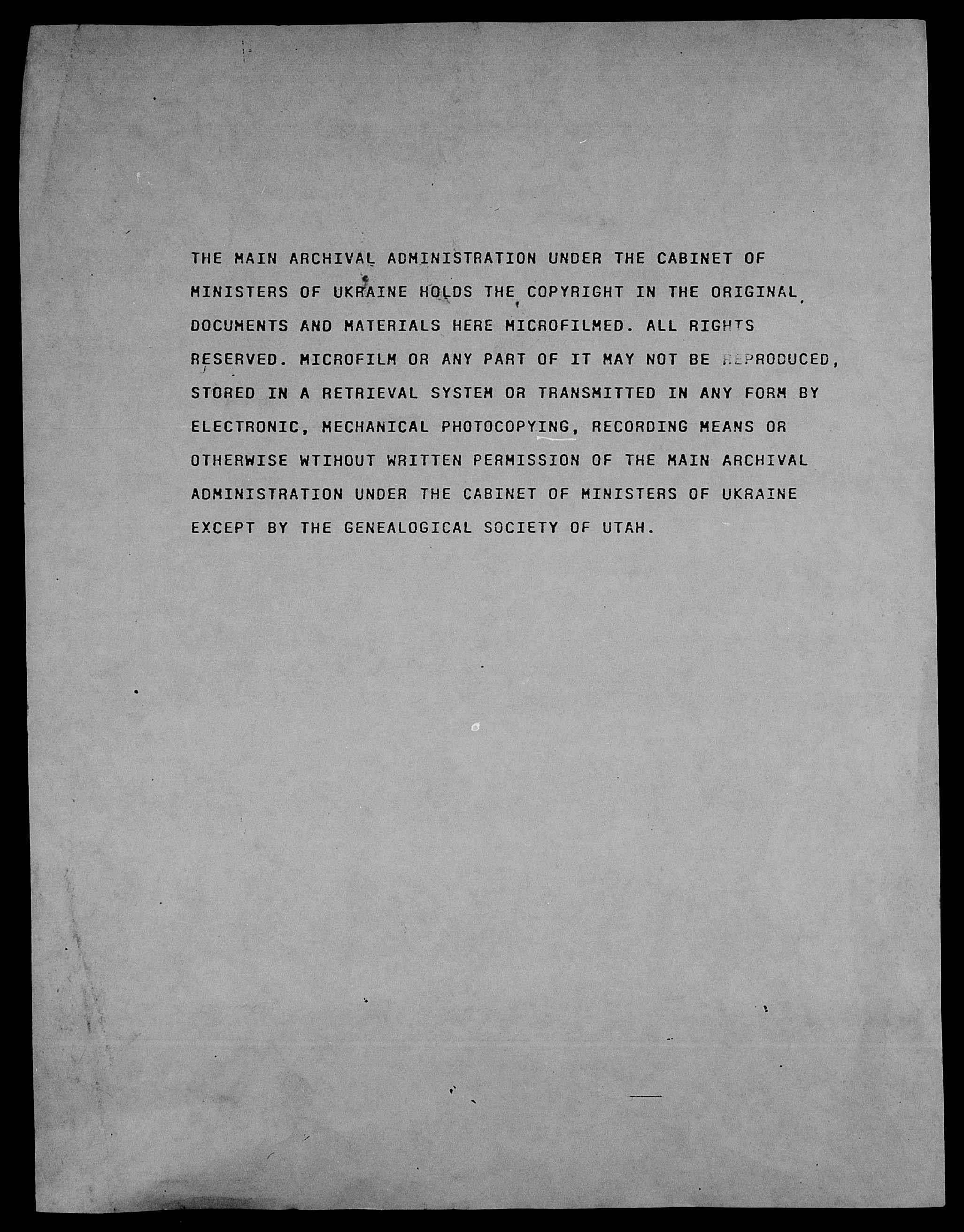 THE MAIN ARCHIVAL ADMINISTRATION UNDER THE CABINET OF MINISTERS OF UKRAINE HOLDS THE COPYRIGHT IN THE ORIGINAL DOCUMENTS AND MATERIALS HERE MICROFILMED. ALL RIGHTS RESERVED. MICROFILM OR ANY PART OF IT MAY NOT BE REPRODUCED, STORED IN A RETRIEVAL SYSTEM OR TRANSMITTED IN ANY FORM BY ELECTRONIC, MECHANICAL PHOTOCOPYING, RECORDING MEANS OR OTHERWISE WTIHOUT WRITTEN PERMISSION OF THE MAIN ARCHIVAL ADMINISTRATION UNDER THE CABINET OF MINISTERS OF UKRAINE EXCEPT BY THE GENEALOGICAL SOCIETY OF UTAH.